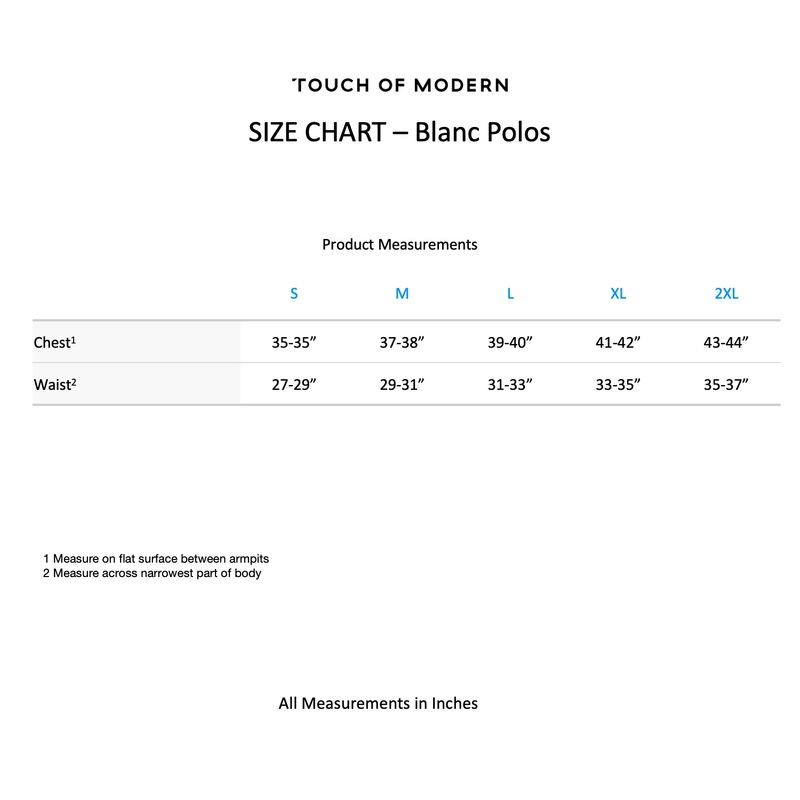 TOUCH OF MODERN

SIZE CHART – Blanc Polos

Product Measurements

| | S | M | L | XL | 2XL |
|---|---|---|---|---|---|
| Chest¹ | 35-35” | 37-38” | 39-40” | 41-42” | 43-44” |
| Waist² | 27-29” | 29-31” | 31-33” | 33-35” | 35-37” |

1 Measure on flat surface between armpits
2 Measure across narrowest part of body

All Measurements in Inches